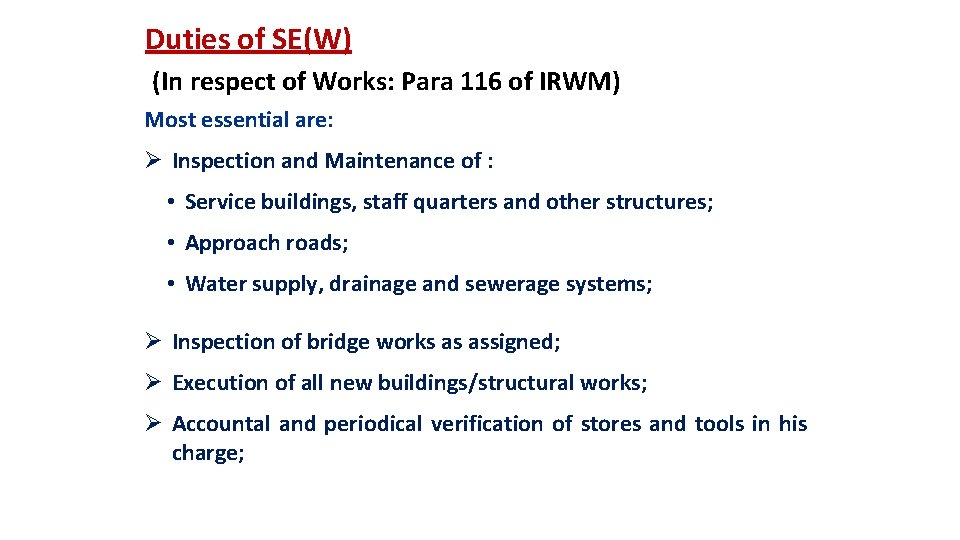 Duties of SE(W)

(In respect of Works: Para 116 of IRWM)

Most essential are:

➢ Inspection and Maintenance of :

• Service buildings, staff quarters and other structures;

• Approach roads;

• Water supply, drainage and sewerage systems;

➢ Inspection of bridge works as assigned;

➢ Execution of all new buildings/structural works;

➢ Accountal and periodical verification of stores and tools in his charge;